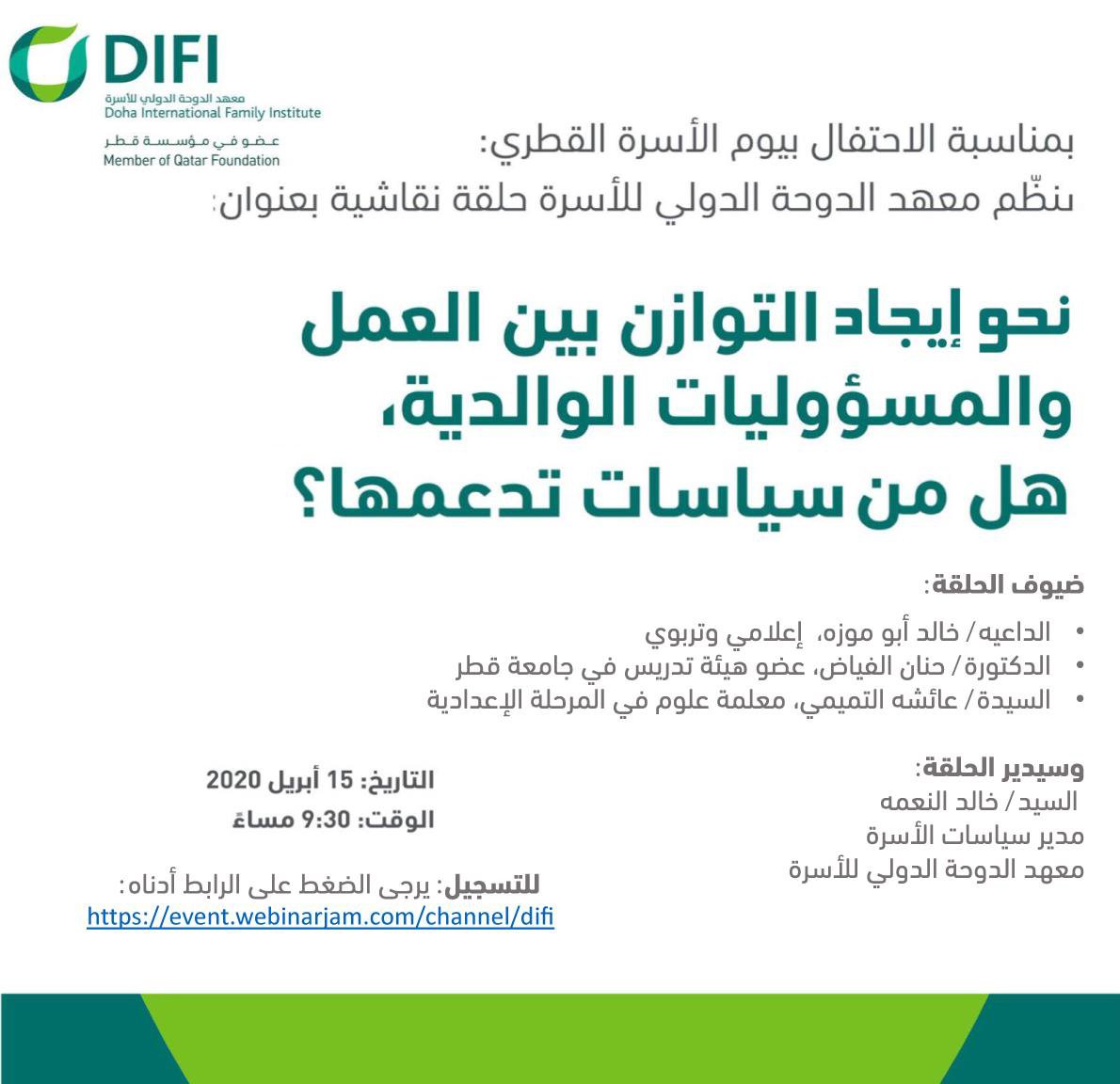 DIFI
معهد الدوحة الدولي للأسرة
Doha International Family Institute
عضو في مؤسسة قطر
Member of Qatar Foundation

بمناسبة الاحتفال بيوم الأسرة القطري:
ينظّم معهد الدوحة الدولي للأسرة حلقة نقاشية بعنوان:

نحو إيجاد التوازن بين العمل والمسؤوليات الوالدية، هل من سياسات تدعمها؟

ضيوف الحلقة:
• الداعيه/ خالد أبو موزه، إعلامي وتربوي
• الدكتورة/ حنان الفياض، عضو هيئة تدريس في جامعة قطر
• السيدة/ عائشه التميمي، معلمة علوم في المرحلة الإعدادية

وسيدير الحلقة:
السيد/ خالد النعمه
مدير سياسات الأسرة
معهد الدوحة الدولي للأسرة

التاريخ: 15 أبريل 2020
الوقت: 9:30 مساءً

للتسجيل: يرجى الضغط على الرابط أدناه:
https://event.webinarjam.com/channel/difi